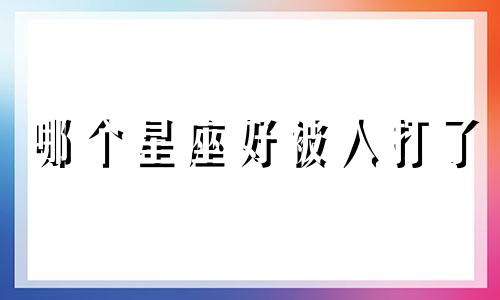 哪个星座好被人打了